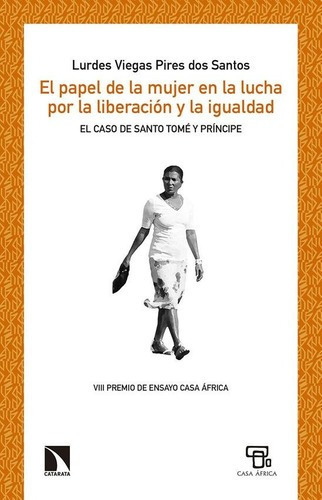 Lurdes Viegas Pires dos Santos

El papel de la mujer en la lucha por la liberación y la igualdad

EL CASO DE SANTO TOMÉ Y PRÍNCIPE

VIII PREMIO DE ENSAYO CASA ÁFRICA

CATARATA

CASA ÁFRICA